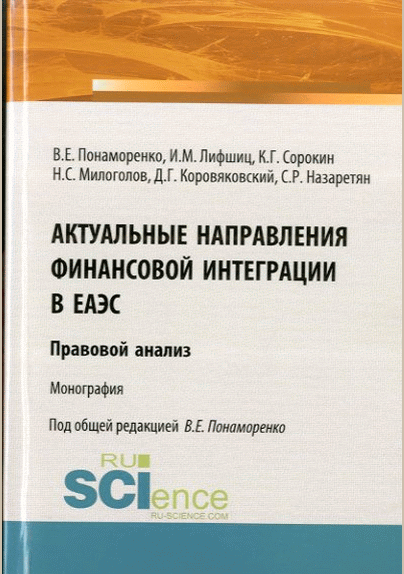 В.Е. Понаморенко, И.М. Лифшиц, К.Г. Сорокин
Н.С. Милоголов, Д.Г. Коровяковский, С.Р. Назаретян

АКТУАЛЬНЫЕ НАПРАВЛЕНИЯ ФИНАНСОВОЙ ИНТЕГРАЦИИ В ЕАЭС

Правовой анализ

Монография

Под общей редакцией В.Е. Понаморенко

RU
SCIence
RU-SCIENCE.COM